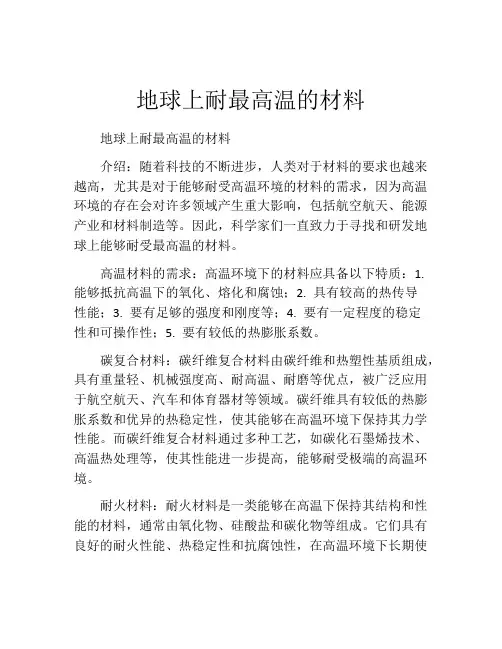 地球上耐最高温的材料

地球上耐最高温的材料

介绍：随着科技的不断进步，人类对于材料的要求也越来越高，尤其是对于能够耐受高温环境的材料的需求，因为高温环境的存在会对许多领域产生重大影响，包括航空航天、能源产业和材料制造等。因此，科学家们一直致力于寻找和研发地球上能够耐受最高温的材料。

高温材料的需求：高温环境下的材料应具备以下特质：1. 能够抵抗高温下的氧化、熔化和腐蚀；2. 具有较高的热传导性能；3. 要有足够的强度和刚度等；4. 要有一定程度的稳定性和可操作性；5. 要有较低的热膨胀系数。

碳复合材料：碳纤维复合材料由碳纤维和热塑性基质组成，具有重量轻、机械强度高、耐高温、耐磨等优点，被广泛应用于航空航天、汽车和体育器材等领域。碳纤维具有较低的热膨胀系数和优异的热稳定性，使其能够在高温环境下保持其力学性能。而碳纤维复合材料通过多种工艺，如碳化石墨烯技术、高温热处理等，使其性能进一步提高，能够耐受极端的高温环境。

耐火材料：耐火材料是一类能够在高温下保持其结构和性能的材料，通常由氧化物、硅酸盐和碳化物等组成。它们具有良好的耐火性能、热稳定性和抗腐蚀性，在高温环境下长期使